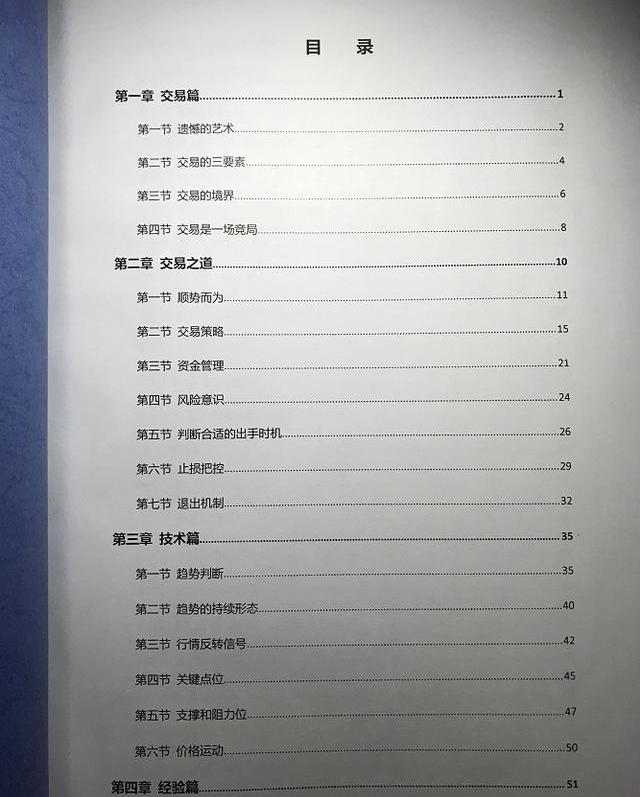 目 录

第一章 交易篇 1

第一节 遗憾的艺术 2

第二节 交易的三要素 4

第三节 交易的境界 6

第四节 交易是一场竞局 8

第二章 交易之道 10

第一节 顺势而为 11

第二节 交易策略 15

第三节 资金管理 21

第四节 风险意识 24

第五节 判断合适的出手时机 26

第六节 止损把控 29

第七节 退出机制 32

第三章 技术篇 35

第一节 趋势判断 35

第二节 趋势的持续形态 40

第三节 行情反转信号 42

第四节 关键点位 45

第五节 支撑和阻力位 47

第六节 价格运动 50

第四章 经验篇 51